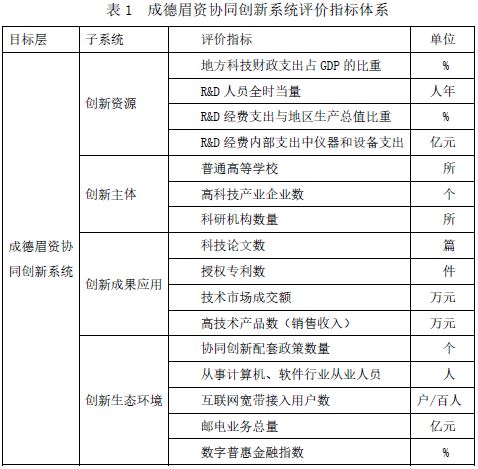 表 1 成德眉资协同创新系统评价指标体系

| 目标层 | 子系统 | 评价指标 | 单位 |
|---|---|---|---|
| 成德眉资协同创新系统 | 创新资源 | 地方科技财政支出占 GDP 的比重 | % |
| | | R&D 人员全时当量 | 人年 |
| | | R&D 经费支出与地区生产总值比重 | % |
| | | R&D 经费内部支出中仪器和设备支出 | 亿元 |
| | 创新主体 | 普通高等学校 | 所 |
| | | 高科技产业企业数 | 个 |
| | | 科研机构数量 | 所 |
| | 创新成果应用 | 科技论文数 | 篇 |
| | | 授权专利数 | 件 |
| | | 技术市场成交额 | 万元 |
| | | 高技术产品数（销售收入） | 万元 |
| | 创新生态环境 | 协同创新配套政策数量 | 个 |
| | | 从事计算机、软件行业从业人员 | 人 |
| | | 互联网宽带接入用户数 | 户/百人 |
| | | 邮电业务总量 | 亿元 |
| | | 数字普惠金融指数 | % |